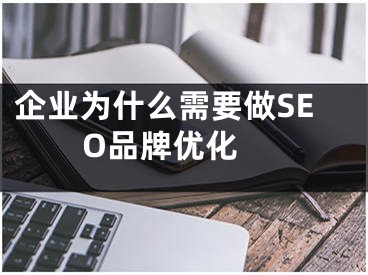 企业为什么需要做SEO品牌优化